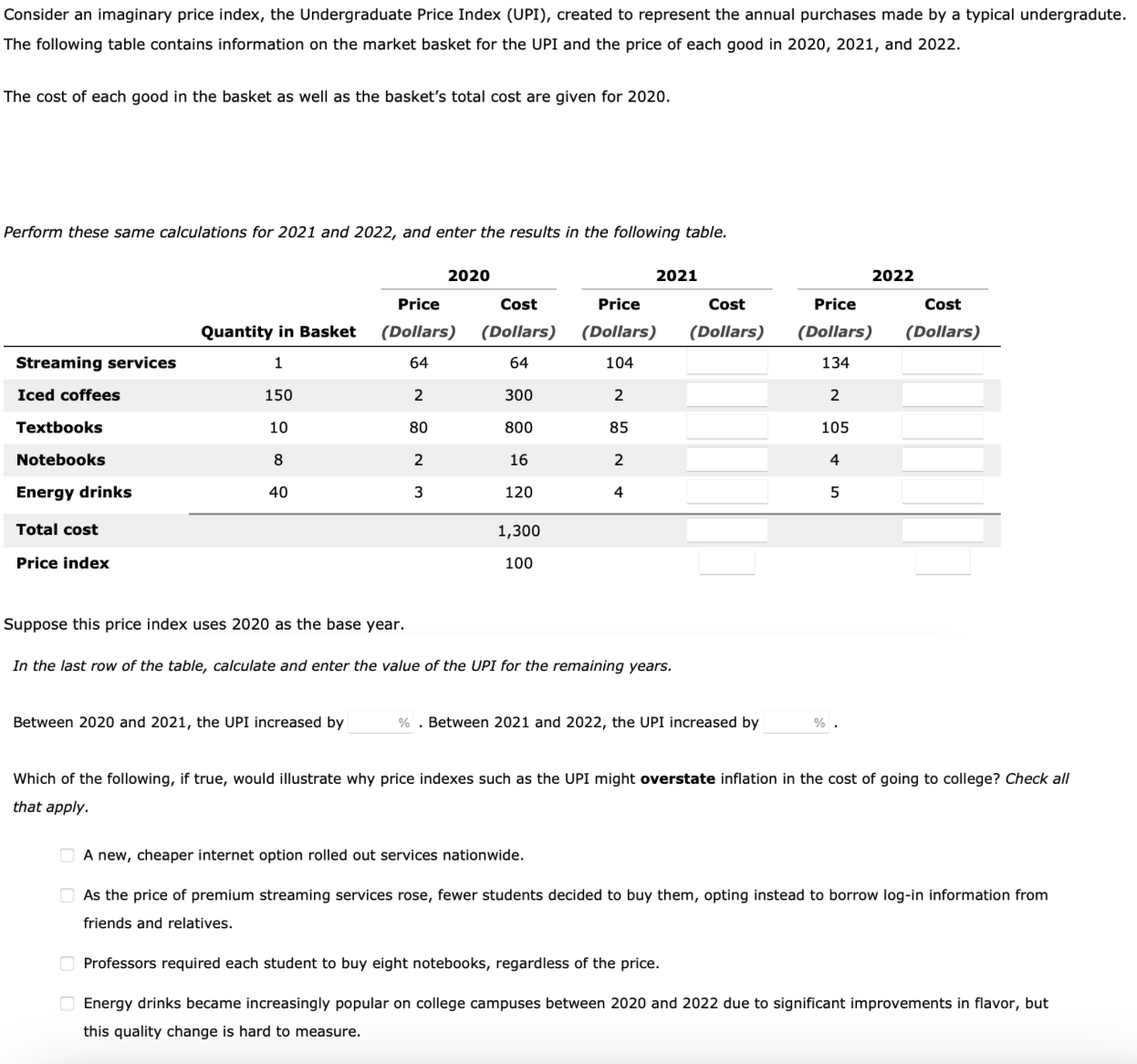 Consider an imaginary price index, the Undergraduate Price Index (UPI), created to represent the annual purchases made by a typical undergradute. The following table contains information on the market basket for the UPI and the price of each good in 2020, 2021, and 2022.

The cost of each good in the basket as well as the basket's total cost are given for 2020.

Perform these same calculations for 2021 and 2022, and enter the results in the following table.

| | Quantity in Basket | 2020 Price (Dollars) | 2020 Cost (Dollars) | 2021 Price (Dollars) | 2021 Cost (Dollars) | 2022 Price (Dollars) | 2022 Cost (Dollars) |
|---|---|---|---|---|---|---|---|
| Streaming services | 1 | 64 | 64 | 104 | | 134 | |
| Iced coffees | 150 | 2 | 300 | 2 | | 2 | |
| Textbooks | 10 | 80 | 800 | 85 | | 105 | |
| Notebooks | 8 | 2 | 16 | 2 | | 4 | |
| Energy drinks | 40 | 3 | 120 | 4 | | 5 | |
| Total cost | | | 1,300 | | | | |
| Price index | | | 100 | | | | |

Suppose this price index uses 2020 as the base year.

In the last row of the table, calculate and enter the value of the UPI for the remaining years.

Between 2020 and 2021, the UPI increased by % . Between 2021 and 2022, the UPI increased by % .

Which of the following, if true, would illustrate why price indexes such as the UPI might overstate inflation in the cost of going to college? Check all that apply.

A new, cheaper internet option rolled out services nationwide.

As the price of premium streaming services rose, fewer students decided to buy them, opting instead to borrow log-in information from friends and relatives.

Professors required each student to buy eight notebooks, regardless of the price.

Energy drinks became increasingly popular on college campuses between 2020 and 2022 due to significant improvements in flavor, but this quality change is hard to measure.